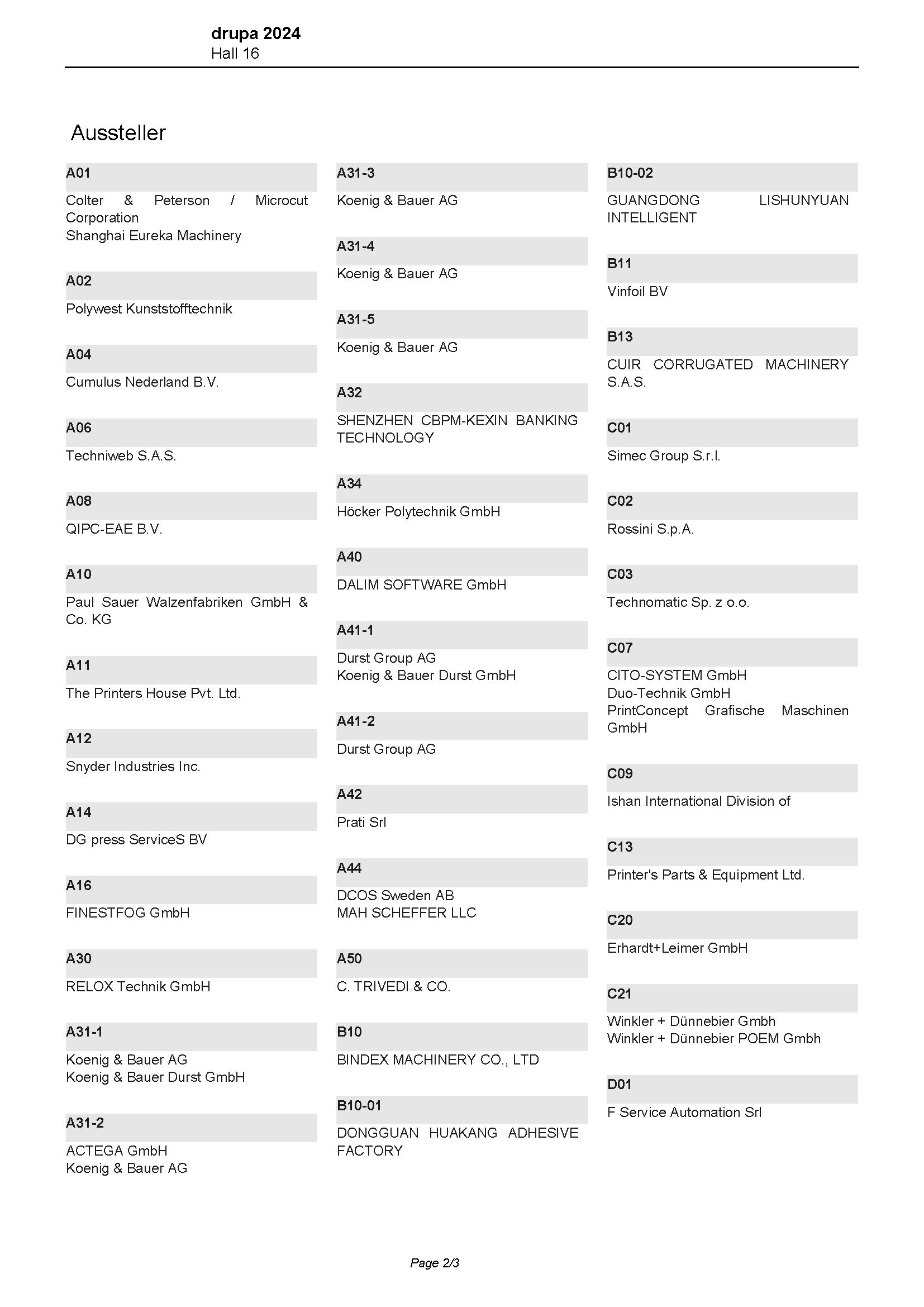 drupa 2024
Hall 16

Aussteller

A01
Colter & Peterson / Microcut Corporation
Shanghai Eureka Machinery

A02
Polywest Kunststofftechnik

A04
Cumulus Nederland B.V.

A06
Techniweb S.A.S.

A08
QIPC-EAE B.V.

A10
Paul Sauer Walzenfabriken GmbH & Co. KG

A11
The Printers House Pvt. Ltd.

A12
Snyder Industries Inc.

A14
DG press ServiceS BV

A16
FINESTFOG GmbH

A30
RELOX Technik GmbH

A31-1
Koenig & Bauer AG
Koenig & Bauer Durst GmbH

A31-2
ACTEGA GmbH
Koenig & Bauer AG

A31-3
Koenig & Bauer AG

A31-4
Koenig & Bauer AG

A31-5
Koenig & Bauer AG

A32
SHENZHEN CBPM-KEXIN BANKING TECHNOLOGY

A34
Höcker Polytechnik GmbH

A40
DALIM SOFTWARE GmbH

A41-1
Durst Group AG
Koenig & Bauer Durst GmbH

A41-2
Durst Group AG

A42
Prati Srl

A44
DCOS Sweden AB
MAH SCHEFFER LLC

A50
C. TRIVEDI & CO.

B10
BINDEX MACHINERY CO., LTD

B10-01
DONGGUAN HUAKANG ADHESIVE FACTORY

B10-02
GUANGDONG LISHUNYUAN INTELLIGENT

B11
Vinfoil BV

B13
CUIR CORRUGATED MACHINERY S.A.S.

C01
Simec Group S.r.l.

C02
Rossini S.p.A.

C03
Technomatic Sp. z o.o.

C07
CITO-SYSTEM GmbH
Duo-Technik GmbH
PrintConcept Grafische Maschinen GmbH

C09
Ishan International Division of

C13
Printer's Parts & Equipment Ltd.

C20
Erhardt+Leimer GmbH

C21
Winkler + Dünnebier Gmbh
Winkler + Dünnebier POEM Gmbh

D01
F Service Automation Srl

Page 2/3